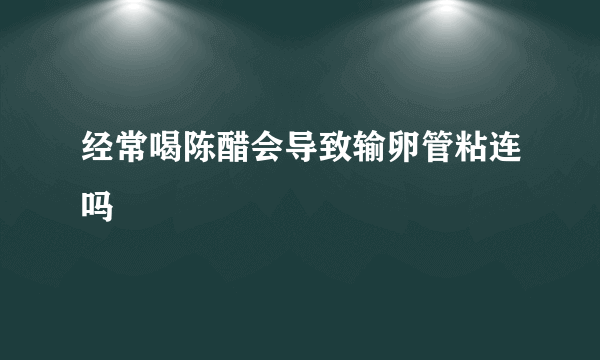 经常喝陈醋会导致输卵管粘连吗